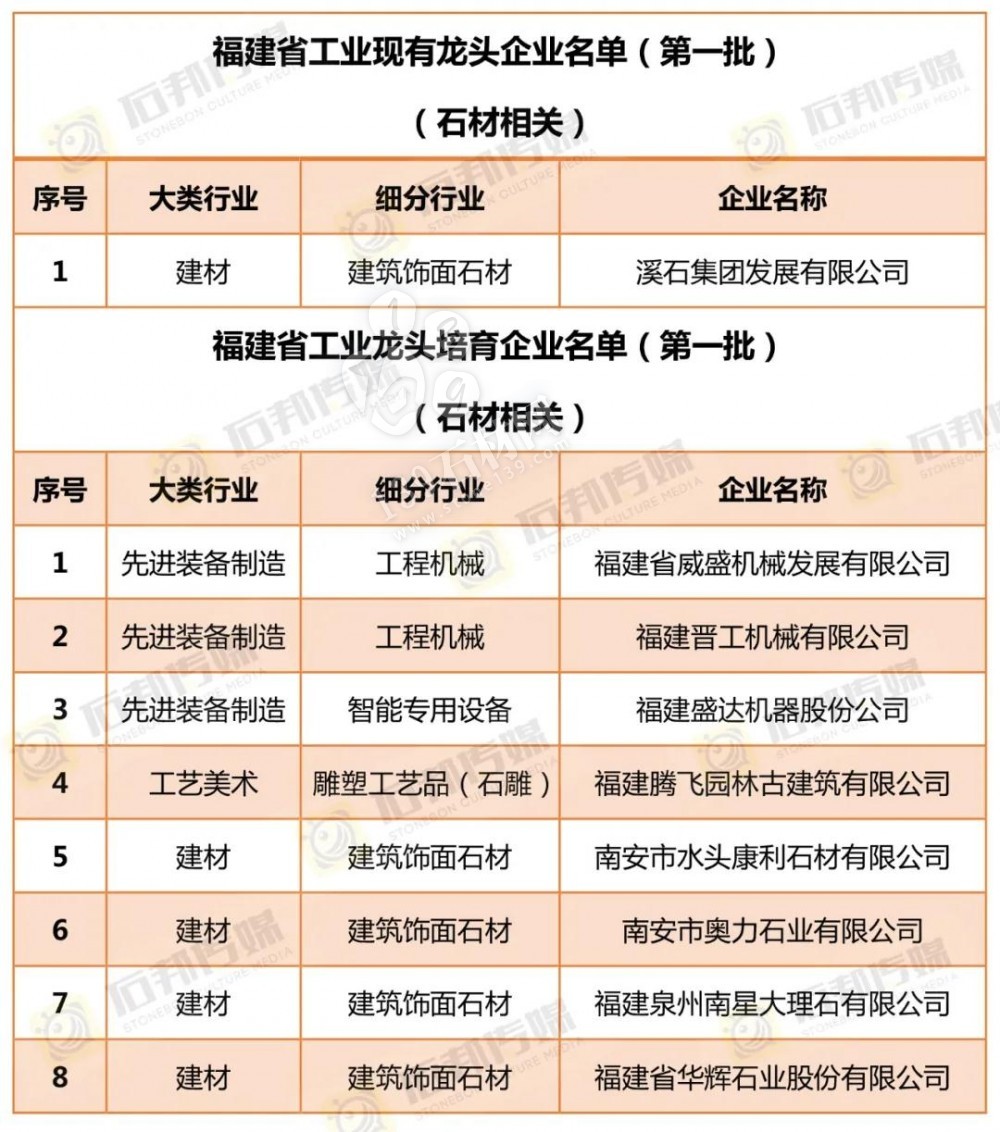 福建省工业现有龙头企业名单（第一批）

（石材相关）

| 序号 | 大类行业 | 细分行业 | 企业名称 |
|---|---|---|---|
| 1 | 建材 | 建筑饰面石材 | 溪石集团发展有限公司 |

福建省工业龙头培育企业名单（第一批）

（石材相关）

| 序号 | 大类行业 | 细分行业 | 企业名称 |
|---|---|---|---|
| 1 | 先进装备制造 | 工程机械 | 福建省威盛机械发展有限公司 |
| 2 | 先进装备制造 | 工程机械 | 福建晋工机械有限公司 |
| 3 | 先进装备制造 | 智能专用设备 | 福建盛达机器股份公司 |
| 4 | 工艺美术 | 雕塑工艺品（石雕） | 福建腾飞园林古建筑有限公司 |
| 5 | 建材 | 建筑饰面石材 | 南安市水头康利石材有限公司 |
| 6 | 建材 | 建筑饰面石材 | 南安市奥力石业有限公司 |
| 7 | 建材 | 建筑饰面石材 | 福建泉州南星大理石有限公司 |
| 8 | 建材 | 建筑饰面石材 | 福建省华辉石业股份有限公司 |

石邦传媒 STONEBON CULTURE MEDIA